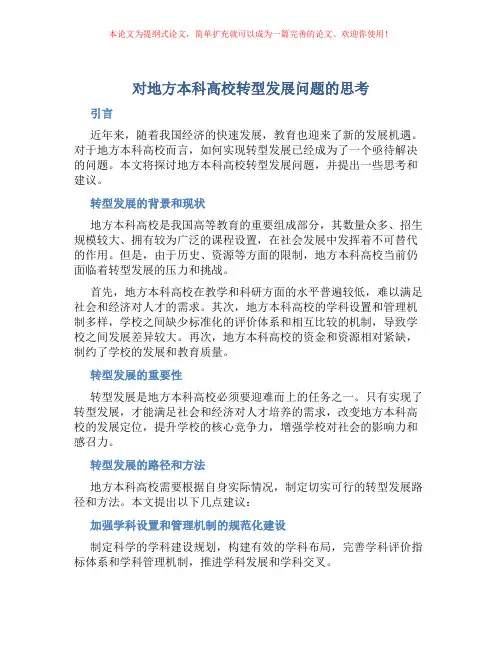 本论文为提纲式论文，简单扩充就可以成为一篇完善的论文。欢迎你使用！

对地方本科高校转型发展问题的思考

引言

近年来，随着我国经济的快速发展，教育也迎来了新的发展机遇。对于地方本科高校而言，如何实现转型发展已经成为了一个亟待解决的问题。本文将探讨地方本科高校转型发展问题，并提出一些思考和建议。

转型发展的背景和现状

地方本科高校是我国高等教育的重要组成部分，其数量众多、招生规模较大、拥有较为广泛的课程设置，在社会发展中发挥着不可替代的作用。但是，由于历史、资源等方面的限制，地方本科高校当前仍面临着转型发展的压力和挑战。

首先，地方本科高校在教学和科研方面的水平普遍较低，难以满足社会和经济对人才的需求。其次，地方本科高校的学科设置和管理机制多样，学校之间缺少标准化的评价体系和相互比较的机制，导致学校之间发展差异较大。再次，地方本科高校的资金和资源相对紧缺，制约了学校的发展和教育质量。

转型发展的重要性

转型发展是地方本科高校必须要迎难而上的任务之一。只有实现了转型发展，才能满足社会和经济对人才培养的需求，改变地方本科高校的发展定位，提升学校的核心竞争力，增强学校对社会的影响力和感召力。

转型发展的路径和方法

地方本科高校需要根据自身实际情况，制定切实可行的转型发展路径和方法。本文提出以下几点建议：

加强学科设置和管理机制的规范化建设

制定科学的学科建设规划，构建有效的学科布局，完善学科评价指标体系和学科管理机制，推进学科发展和学科交叉。